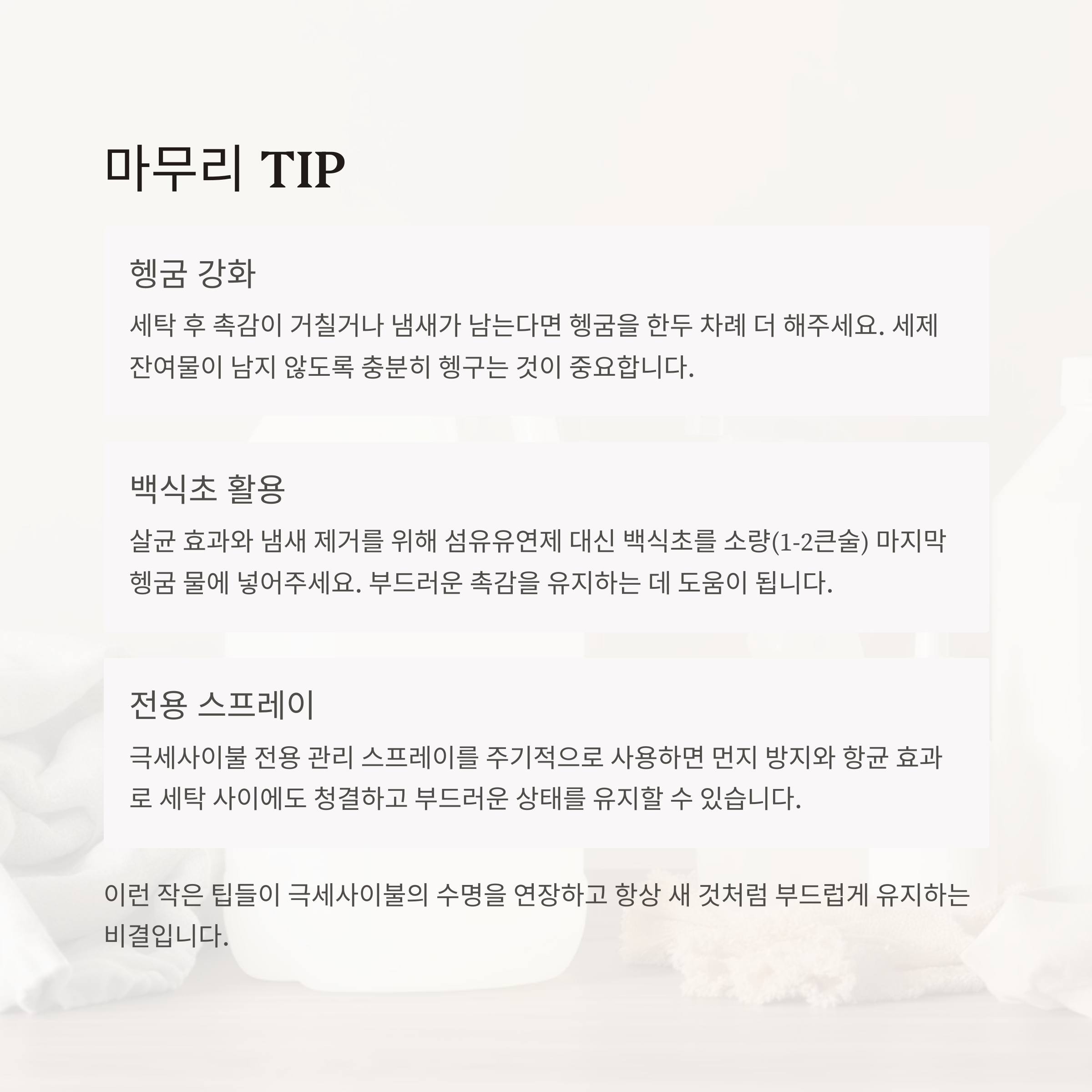 마무리 TIP

헹굼 강화

세탁 후 촉감이 거칠거나 냄새가 남는다면 헹굼을 한두 차례 더 해주세요. 세제 잔여물이 남지 않도록 충분히 헹구는 것이 중요합니다.

백식초 활용

살균 효과와 냄새 제거를 위해 섬유유연제 대신 백식초를 소량(1-2큰술) 마지막 헹굼 물에 넣어주세요. 부드러운 촉감을 유지하는 데 도움이 됩니다.

전용 스프레이

극세사이불 전용 관리 스프레이를 주기적으로 사용하면 먼지 방지와 항균 효과로 세탁 사이에도 청결하고 부드러운 상태를 유지할 수 있습니다.

이런 작은 팁들이 극세사이불의 수명을 연장하고 항상 새 것처럼 부드럽게 유지하는 비결입니다.